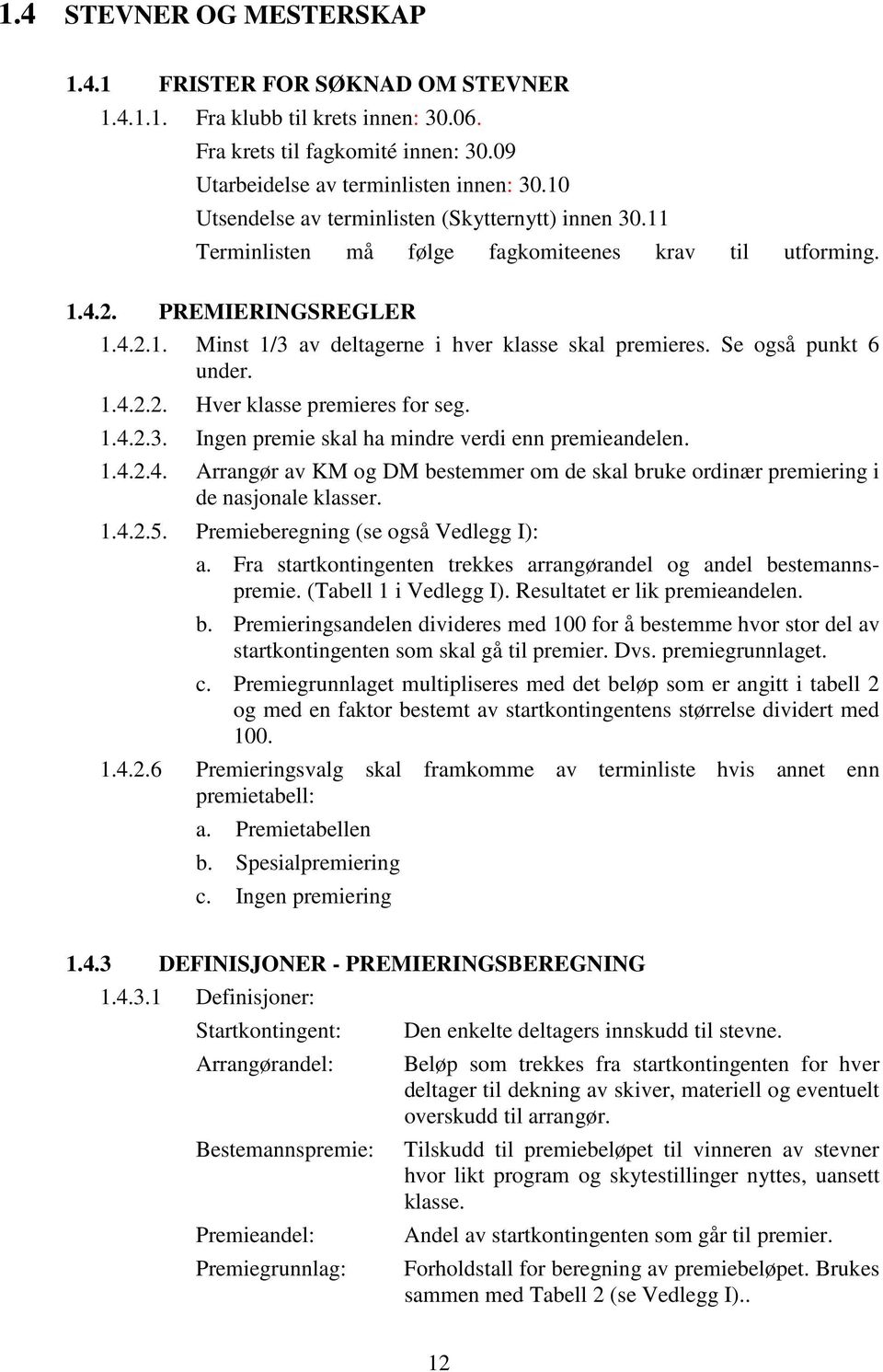 1.4 STEVNER OG MESTERSKAP

1.4.1 FRISTER FOR SØKNAD OM STEVNER

1.4.1.1. Fra klubb til krets innen: 30.06.
Fra krets til fagkomité innen: 30.09
Utarbeidelse av terminlisten innen: 30.10
Utsendelse av terminlisten (Skytternytt) innen 30.11
Terminlisten må følge fagkomiteenes krav til utforming.

1.4.2. PREMIERINGSREGLER

1.4.2.1. Minst 1/3 av deltagerne i hver klasse skal premieres. Se også punkt 6 under.

1.4.2.2. Hver klasse premieres for seg.

1.4.2.3. Ingen premie skal ha mindre verdi enn premieandelen.

1.4.2.4. Arrangør av KM og DM bestemmer om de skal bruke ordinær premiering i de nasjonale klasser.

1.4.2.5. Premieberegning (se også Vedlegg I):
a. Fra startkontingenten trekkes arrangørandel og andel bestemannspremie. (Tabell 1 i Vedlegg I). Resultatet er lik premieandelen.
b. Premieringsandelen divideres med 100 for å bestemme hvor stor del av startkontingenten som skal gå til premier. Dvs. premiegrunnlaget.
c. Premiegrunnlaget multipliseres med det beløp som er angitt i tabell 2 og med en faktor bestemt av startkontingentens størrelse dividert med 100.

1.4.2.6 Premieringsvalg skal framkomme av terminliste hvis annet enn premietabell:
a. Premietabellen
b. Spesialpremiering
c. Ingen premiering

1.4.3 DEFINISJONER - PREMIERINGSBEREGNING

1.4.3.1 Definisjoner:

Startkontingent: Den enkelte deltagers innskudd til stevne.

Arrangørandel: Beløp som trekkes fra startkontingenten for hver deltager til dekning av skiver, materiell og eventuelt overskudd til arrangør.

Bestemannspremie: Tilskudd til premiebeløpet til vinneren av stevner hvor likt program og skytestillinger nyttes, uansett klasse.

Premieandel: Andel av startkontingenten som går til premier.

Premiegrunnlag: Forholdstall for beregning av premiebeløpet. Brukes sammen med Tabell 2 (se Vedlegg I)..

12